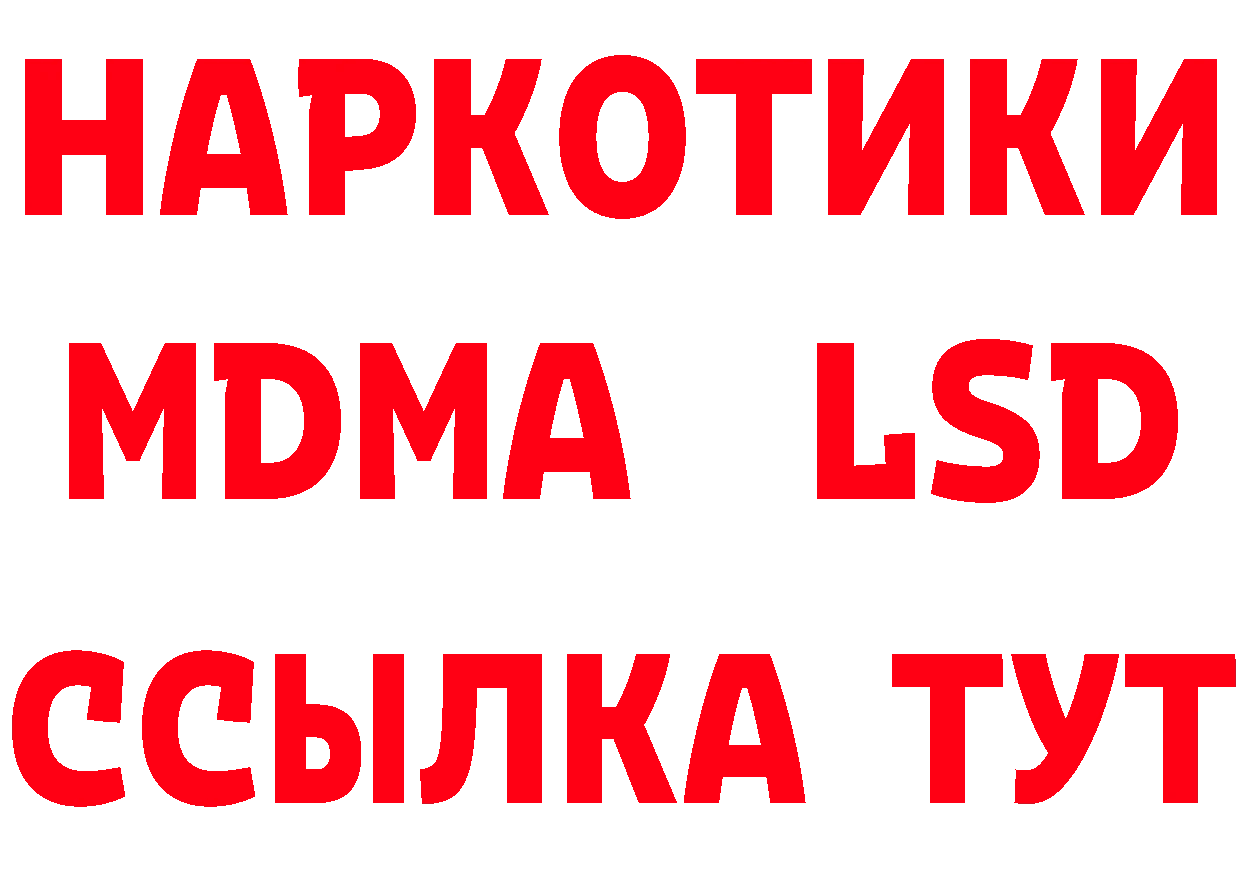 НАРКОТИКИ
MDMA LSD
ССЫЛКА ТУТ